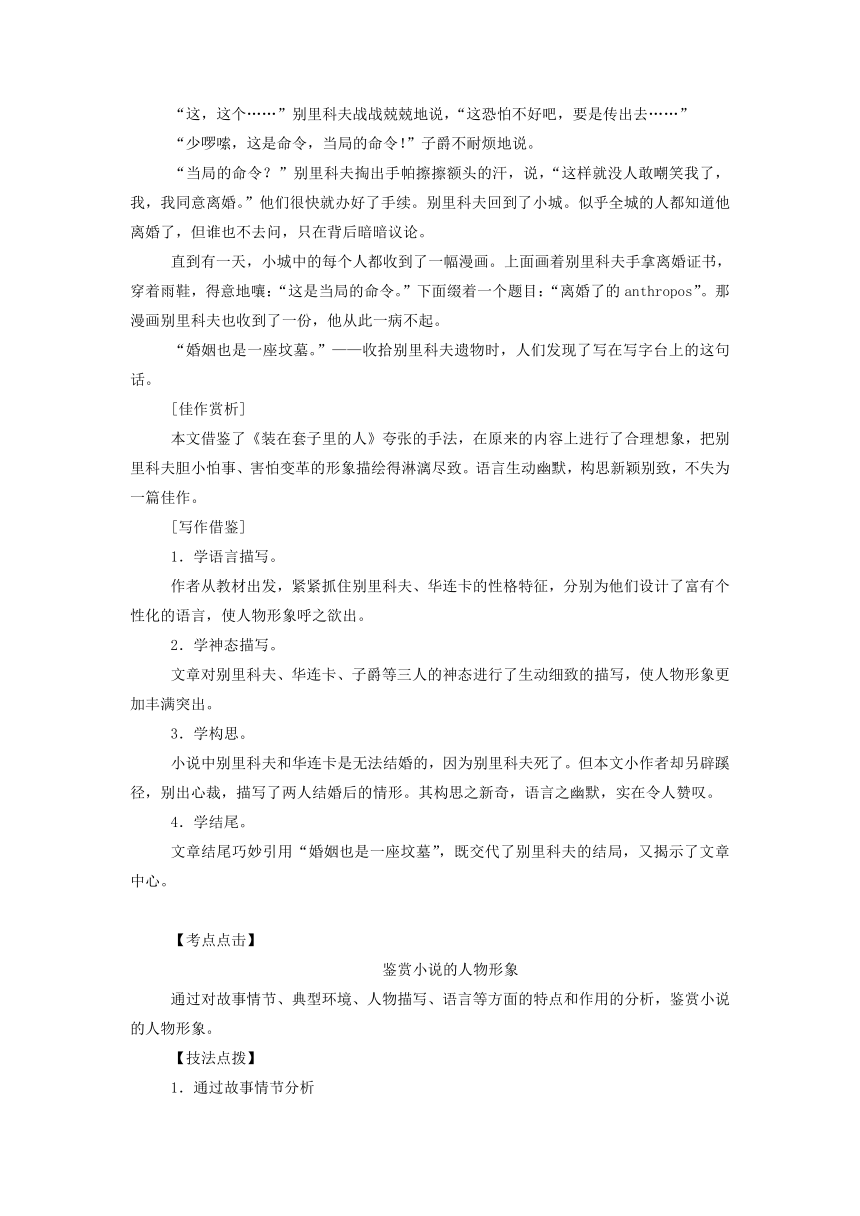 “这，这个……”别里科夫战战兢兢地说，“这恐怕不好吧，要是传出去……”

“少啰嗦，这是命令，当局的命令！”子爵不耐烦地说。

“当局的命令？”别里科夫掏出手帕擦擦额头的汗，说，“这样就没人敢嘲笑我了，我，我同意离婚。”他们很快就办好了手续。别里科夫回到了小城。似乎全城的人都知道他离婚了，但谁也不去问，只在背后暗暗议论。

直到有一天，小城中的每个人都收到了一幅漫画。上面画着别里科夫手拿离婚证书，穿着雨鞋，得意地嚷：“这是当局的命令。”下面缀着一个题目：“离婚了的 anthropos”。那漫画别里科夫也收到了一份，他从此一病不起。

“婚姻也是一座坟墓。”——收拾别里科夫遗物时，人们发现了写在写字台上的这句话。

［佳作赏析］

本文借鉴了《装在套子里的人》夸张的手法，在原来的内容上进行了合理想象，把别里科夫胆小怕事、害怕变革的形象描绘得淋漓尽致。语言生动幽默，构思新颖别致，不失为一篇佳作。

［写作借鉴］

1．学语言描写。

作者从教材出发，紧紧抓住别里科夫、华连卡的性格特征，分别为他们设计了富有个性化的语言，使人物形象呼之欲出。

2．学神态描写。

文章对别里科夫、华连卡、子爵等三人的神态进行了生动细致的描写，使人物形象更加丰满突出。

3．学构思。

小说中别里科夫和华连卡是无法结婚的，因为别里科夫死了。但本文小作者却另辟蹊径，别出心裁，描写了两人结婚后的情形。其构思之新奇，语言之幽默，实在令人赞叹。

4．学结尾。

文章结尾巧妙引用“婚姻也是一座坟墓”，既交代了别里科夫的结局，又揭示了文章中心。

【考点点击】

鉴赏小说的人物形象

通过对故事情节、典型环境、人物描写、语言等方面的特点和作用的分析，鉴赏小说的人物形象。

【技法点拨】

1．通过故事情节分析